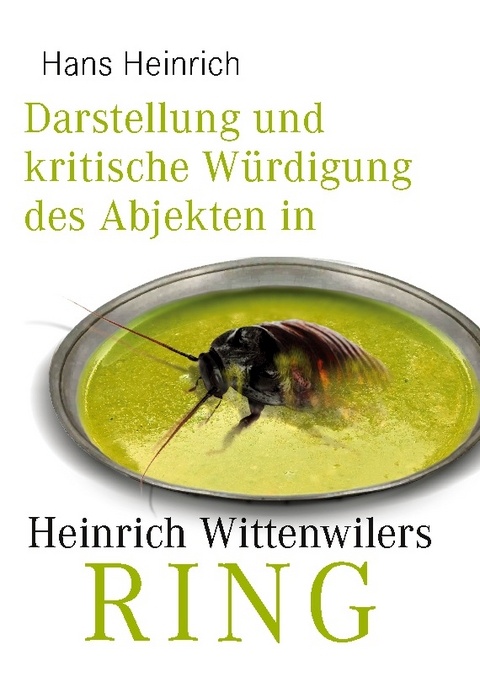 Hans Heinrich

Darstellung und kritische Würdigung des Abjekten in

Heinrich Wittenwilers
RING